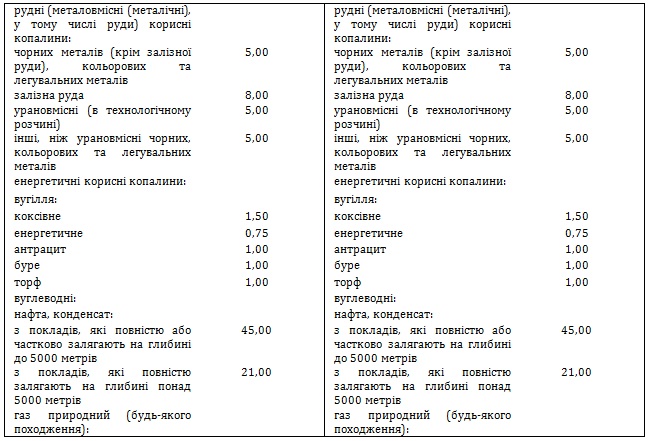 | рудні (металовмісні (металічні), у тому числі руди) корисні копалини: | | рудні (металовмісні (металічні), у тому числі руди) корисні копалини: | |
|---|---|---|---|
| чорних металів (крім залізної руди), кольорових та легувальних металів | 5,00 | чорних металів (крім залізної руди), кольорових та легувальних металів | 5,00 |
| залізна руда | 8,00 | залізна руда | 8,00 |
| урановмісні (в технологічному розчині) | 5,00 | урановмісні (в технологічному розчині) | 5,00 |
| інші, ніж урановмісні чорних, кольорових та легувальних металів | 5,00 | інші, ніж урановмісні чорних, кольорових та легувальних металів | 5,00 |
| енергетичні корисні копалини: | | енергетичні корисні копалини: | |
| вугілля: | | вугілля: | |
| коксівне | 1,50 | коксівне | 1,50 |
| енергетичне | 0,75 | енергетичне | 0,75 |
| антрацит | 1,00 | антрацит | 1,00 |
| буре | 1,00 | буре | 1,00 |
| торф | 1,00 | торф | 1,00 |
| вуглеводні: | | вуглеводні: | |
| нафта, конденсат: | | нафта, конденсат: | |
| з покладів, які повністю або частково залягають на глибині до 5000 метрів | 45,00 | з покладів, які повністю або частково залягають на глибині до 5000 метрів | 45,00 |
| з покладів, які повністю залягають на глибині понад 5000 метрів | 21,00 | з покладів, які повністю залягають на глибині понад 5000 метрів | 21,00 |
| газ природний (будь-якого походження): | | газ природний (будь-якого походження): | |